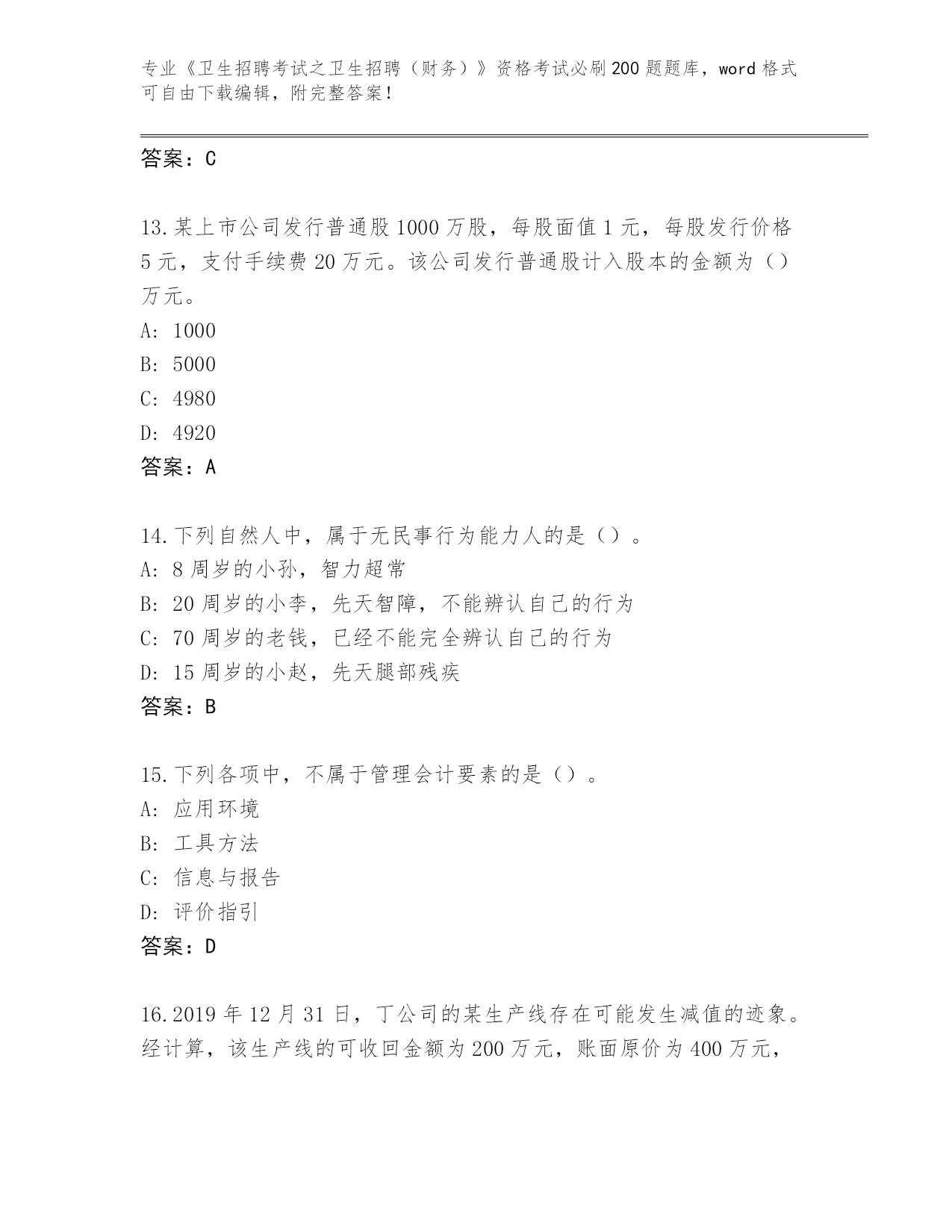 专业《卫生招聘考试之卫生招聘（财务）》资格考试必刷200题题库，word格式可自由下载编辑，附完整答案！

答案：C

13.某上市公司发行普通股1000万股，每股面值1元，每股发行价格5元，支付手续费20万元。该公司发行普通股计入股本的金额为（）万元。
A: 1000
B: 5000
C: 4980
D: 4920
答案：A

14.下列自然人中，属于无民事行为能力人的是（）。
A: 8周岁的小孙，智力超常
B: 20周岁的小李，先天智障，不能辨认自己的行为
C: 70周岁的老钱，已经不能完全辨认自己的行为
D: 15周岁的小赵，先天腿部残疾
答案：B

15.下列各项中，不属于管理会计要素的是（）。
A: 应用环境
B: 工具方法
C: 信息与报告
D: 评价指引
答案：D

16.2019年12月31日，丁公司的某生产线存在可能发生减值的迹象。经计算，该生产线的可收回金额为200万元，账面原价为400万元，